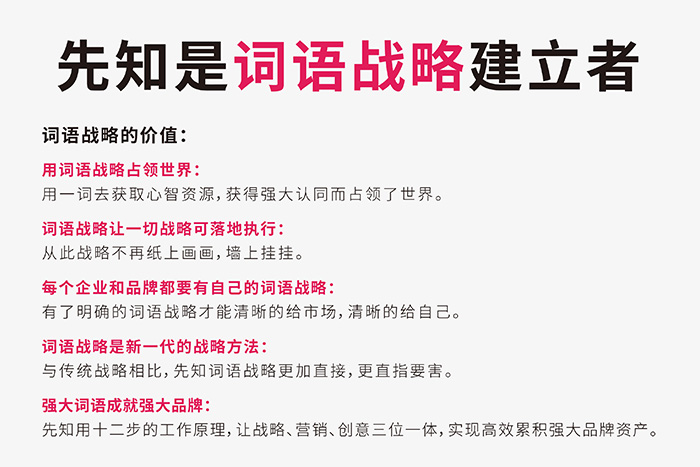 先知是词语战略建立者

词语战略的价值：

用词语战略占领世界：
用一词去获取心智资源，获得强大认同而占领了世界。

词语战略让一切战略可落地执行：
从此战略不再纸上画画，墙上挂挂。

每个企业和品牌都要有自己的词语战略：
有了明确的词语战略才能清晰的给市场，清晰的给自己。

词语战略是新一代的战略方法：
与传统战略相比，先知词语战略更加直接，更直指要害。

强大词语成就强大品牌：
先知用十二步的工作原理，让战略、营销、创意三位一体，实现高效累积强大品牌资产。